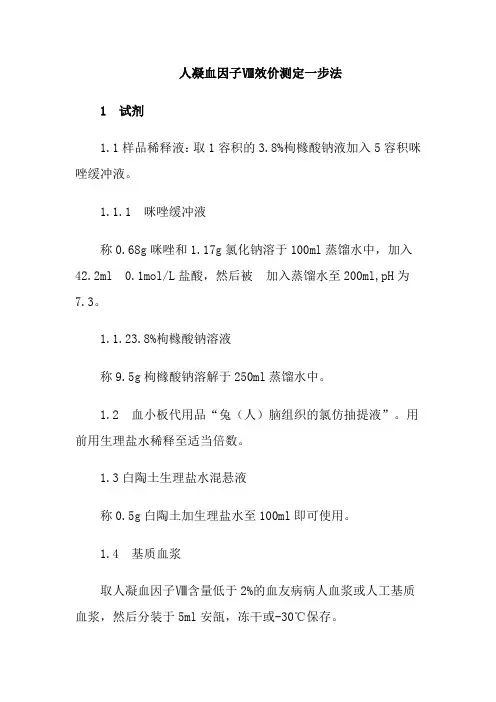 人凝血因子Ⅷ效价测定一步法

1 试剂

1.1 样品稀释液：取 1 容积的 3.8%枸橼酸钠液加入 5 容积咪唑缓冲液。

1.1.1 咪唑缓冲液

称 0.68g 咪唑和 1.17g 氯化钠溶于 100ml 蒸馏水中，加入 42.2ml 0.1mol/L 盐酸，然后被 加入蒸馏水至 200ml,pH 为 7.3。

1.1.23.8%枸橼酸钠溶液

称 9.5g 枸橼酸钠溶解于 250ml 蒸馏水中。

1.2 血小板代用品“兔（人）脑组织的氯仿抽提液”。用前用生理盐水稀释至适当倍数。

1.3 白陶土生理盐水混悬液

称 0.5g 白陶土加生理盐水至 100ml 即可使用。

1.4 基质血浆

取人凝血因子Ⅷ含量低于 2%的血友病病人血浆或人工基质血浆，然后分装于 5ml 安瓿，冻干或-30℃保存。